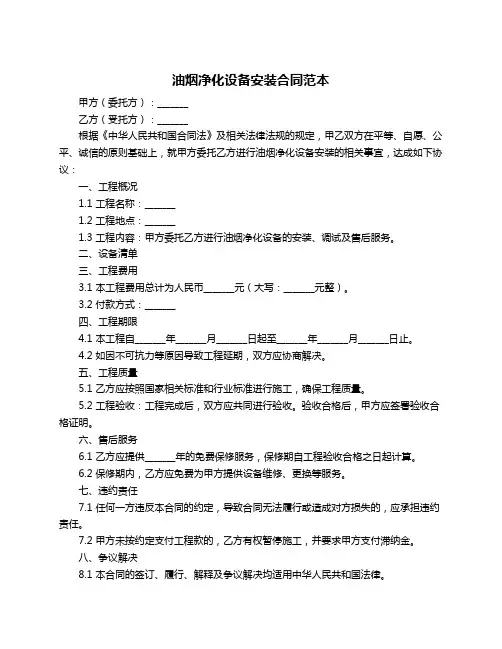 油烟净化设备安装合同范本

甲方（委托方）：______

乙方（受托方）：______

根据《中华人民共和国合同法》及相关法律法规的规定，甲乙双方在平等、自愿、公平、诚信的原则基础上，就甲方委托乙方进行油烟净化设备安装的相关事宜，达成如下协议：

一、工程概况

1.1 工程名称：______

1.2 工程地点：______

1.3 工程内容：甲方委托乙方进行油烟净化设备的安装、调试及售后服务。

二、设备清单

三、工程费用

3.1 本工程费用总计为人民币______元（大写：______元整）。

3.2 付款方式：______

四、工程期限

4.1 本工程自______年______月______日起至______年______月______日止。

4.2 如因不可抗力等原因导致工程延期，双方应协商解决。

五、工程质量

5.1 乙方应按照国家相关标准和行业标准进行施工，确保工程质量。

5.2 工程验收：工程完成后，双方应共同进行验收。验收合格后，甲方应签署验收合格证明。

六、售后服务

6.1 乙方应提供______年的免费保修服务，保修期自工程验收合格之日起计算。

6.2 保修期内，乙方应免费为甲方提供设备维修、更换等服务。

七、违约责任

7.1 任何一方违反本合同的约定，导致合同无法履行或造成对方损失的，应承担违约责任。

7.2 甲方未按约定支付工程款的，乙方有权暂停施工，并要求甲方支付滞纳金。

八、争议解决

8.1 本合同的签订、履行、解释及争议解决均适用中华人民共和国法律。